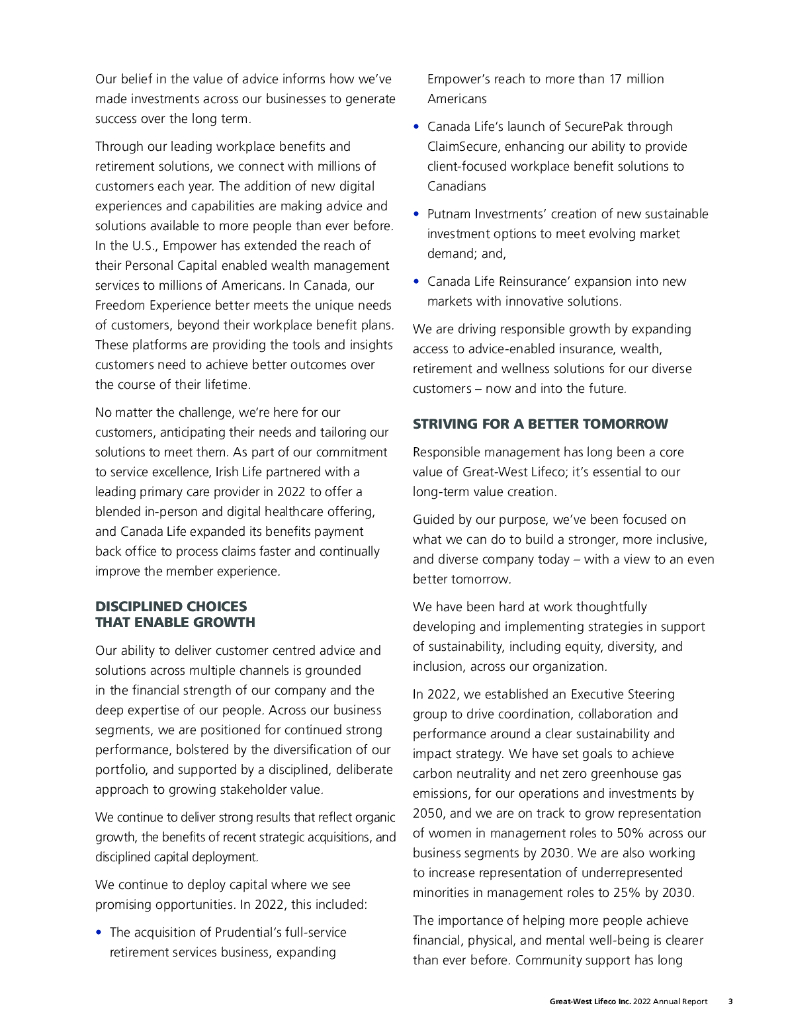 Our belief in the value of advice informs how we've made investments across our businesses to generate success over the long term.

Through our leading workplace benefits and retirement solutions, we connect with millions of customers each year. The addition of new digital experiences and capabilities are making advice and solutions available to more people than ever before. In the U.S., Empower has extended the reach of their Personal Capital enabled wealth management services to millions of Americans. In Canada, our Freedom Experience better meets the unique needs of customers, beyond their workplace benefit plans. These platforms are providing the tools and insights customers need to achieve better outcomes over the course of their lifetime.

No matter the challenge, we're here for our customers, anticipating their needs and tailoring our solutions to meet them. As part of our commitment to service excellence, Irish Life partnered with a leading primary care provider in 2022 to offer a blended in-person and digital healthcare offering, and Canada Life expanded its benefits payment back office to process claims faster and continually improve the member experience.

DISCIPLINED CHOICES THAT ENABLE GROWTH

Our ability to deliver customer centred advice and solutions across multiple channels is grounded in the financial strength of our company and the deep expertise of our people. Across our business segments, we are positioned for continued strong performance, bolstered by the diversification of our portfolio, and supported by a disciplined, deliberate approach to growing stakeholder value.

We continue to deliver strong results that reflect organic growth, the benefits of recent strategic acquisitions, and disciplined capital deployment.

We continue to deploy capital where we see promising opportunities. In 2022, this included:

• The acquisition of Prudential's full-service retirement services business, expanding Empower's reach to more than 17 million Americans

• Canada Life's launch of SecurePak through ClaimSecure, enhancing our ability to provide client-focused workplace benefit solutions to Canadians

• Putnam Investments' creation of new sustainable investment options to meet evolving market demand; and,

• Canada Life Reinsurance' expansion into new markets with innovative solutions.

We are driving responsible growth by expanding access to advice-enabled insurance, wealth, retirement and wellness solutions for our diverse customers – now and into the future.

STRIVING FOR A BETTER TOMORROW

Responsible management has long been a core value of Great-West Lifeco; it's essential to our long-term value creation.

Guided by our purpose, we've been focused on what we can do to build a stronger, more inclusive, and diverse company today – with a view to an even better tomorrow.

We have been hard at work thoughtfully developing and implementing strategies in support of sustainability, including equity, diversity, and inclusion, across our organization.

In 2022, we established an Executive Steering group to drive coordination, collaboration and performance around a clear sustainability and impact strategy. We have set goals to achieve carbon neutrality and net zero greenhouse gas emissions, for our operations and investments by 2050, and we are on track to grow representation of women in management roles to 50% across our business segments by 2030. We are also working to increase representation of underrepresented minorities in management roles to 25% by 2030.

The importance of helping more people achieve financial, physical, and mental well-being is clearer than ever before. Community support has long

Great-West Lifeco Inc. 2022 Annual Report 3